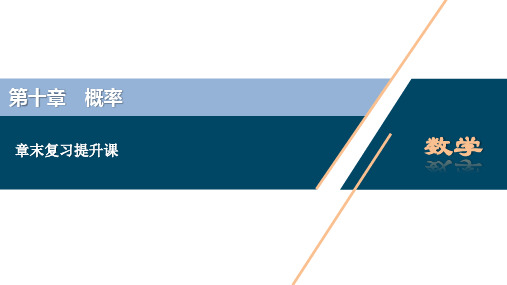 第十章　概率

章末复习提升课

数学